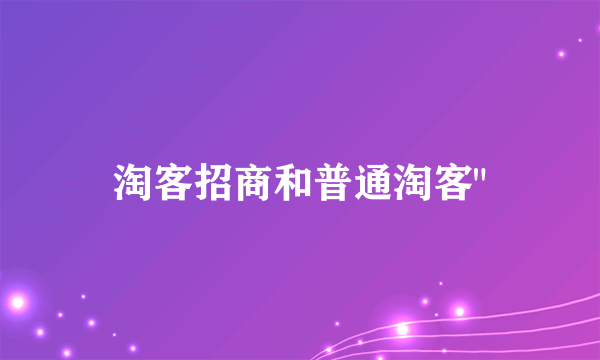 淘客招商和普通淘客"